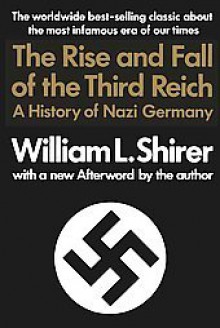 The worldwide best-selling classic about the most infamous era of our times

The Rise and Fall of the Third Reich

A History of Nazi Germany

William L. Shirer

with a new Afterword by the author